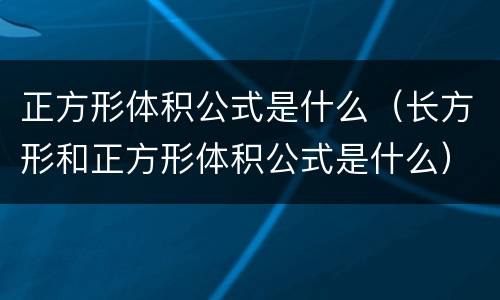 正方形体积公式是什么（长方形和正方形体积公式是什么）